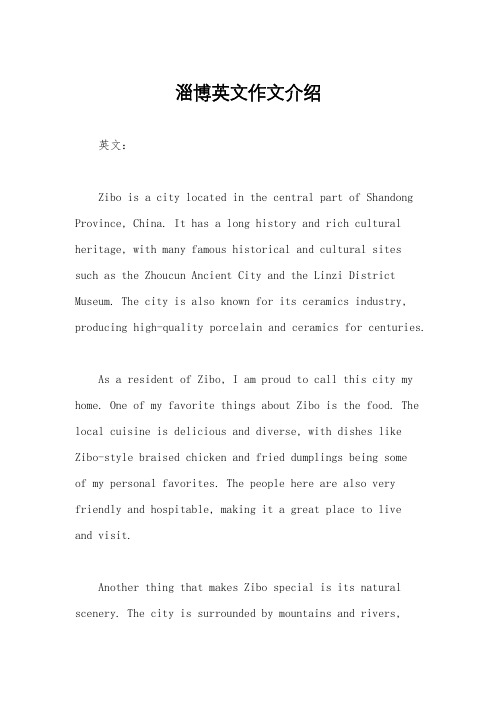 淄博英文作文介绍

英文：

Zibo is a city located in the central part of Shandong Province, China. It has a long history and rich cultural heritage, with many famous historical and cultural sites such as the Zhoucun Ancient City and the Linzi District Museum. The city is also known for its ceramics industry, producing high-quality porcelain and ceramics for centuries.

As a resident of Zibo, I am proud to call this city my home. One of my favorite things about Zibo is the food. The local cuisine is delicious and diverse, with dishes like Zibo-style braised chicken and fried dumplings being some of my personal favorites. The people here are also very friendly and hospitable, making it a great place to live and visit.

Another thing that makes Zibo special is its natural scenery. The city is surrounded by mountains and rivers,